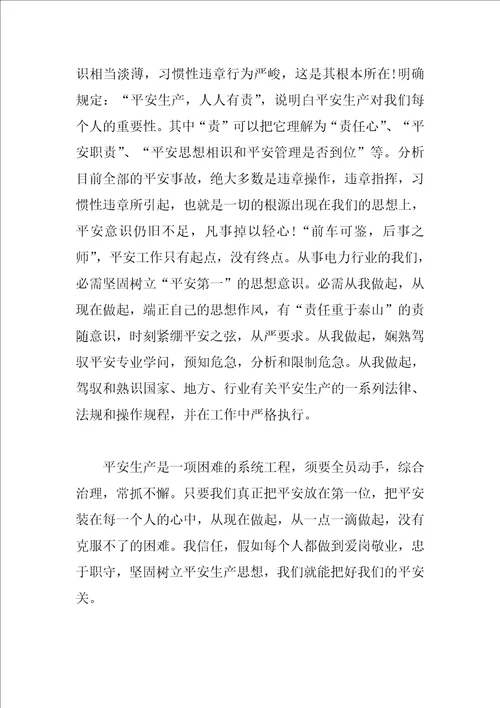 识相当淡薄，习惯性违章行为严峻，这是其根本所在!明确规定：“平安生产，人人有责”，说明白平安生产对我们每个人的重要性。其中“责”可以把它理解为“责任心”、“平安职责”、“平安思想相识和平安管理是否到位”等。分析目前全部的平安事故，绝大多数是违章操作，违章指挥，习惯性违章所引起，也就是一切的根源出现在我们的思想上，平安意识仍旧不足，凡事掉以轻心！“前车可鉴，后事之师”，平安工作只有起点，没有终点。从事电力行业的我们，必需坚固树立“平安第一”的思想意识。必需从我做起，从现在做起，端正自己的思想作风，有“责任重于泰山”的责随意识，时刻紧绷平安之弦，从严要求。从我做起，娴熟驾驭平安专业学问，预知危急，分析和限制危急。从我做起，驾驭和熟识国家、地方、行业有关平安生产的一系列法律、法规和操作规程，并在工作中严格执行。

平安生产是一项困难的系统工程，须要全员动手，综合治理，常抓不懈。只要我们真正把平安放在第一位，把平安装在每一个人的心中，从现在做起，从一点一滴做起，没有克服不了的困难。我信任，假如每个人都做到爱岗敬业，忠于职守，坚固树立平安生产思想，我们就能把好我们的平安关。